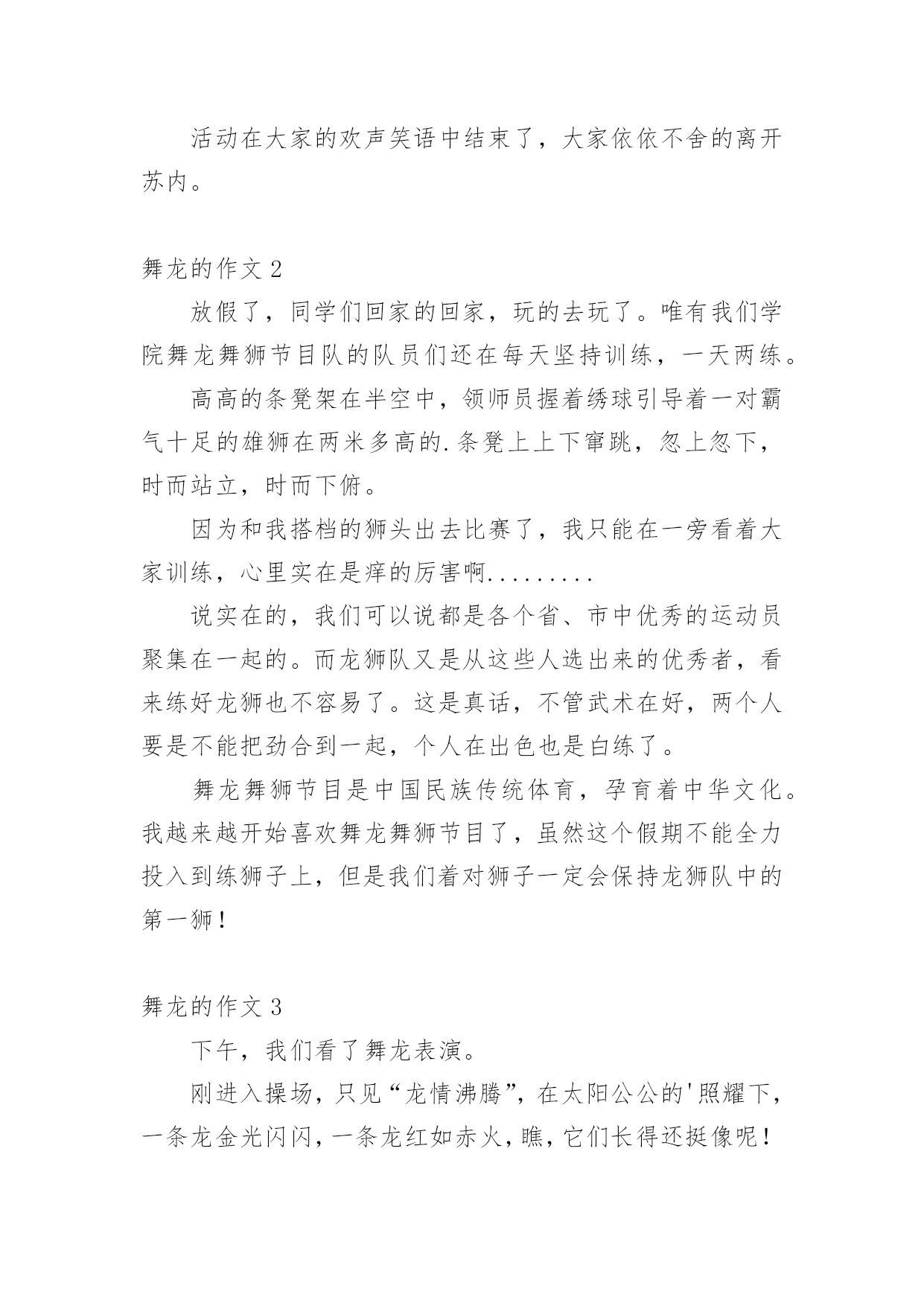 活动在大家的欢声笑语中结束了，大家依依不舍的离开苏内。

舞龙的作文 2

放假了，同学们回家的回家，玩的去玩了。唯有我们学院舞龙舞狮节目队的队员们还在每天坚持训练，一天两练。

高高的条凳架在半空中，领师员握着绣球引导着一对霸气十足的雄狮在两米多高的.条凳上上下窜跳，忽上忽下，时而站立，时而下俯。

因为和我搭档的狮头出去比赛了，我只能在一旁看着大家训练，心里实在是痒的厉害啊.........

说实在的，我们可以说都是各个省、市中优秀的运动员聚集在一起的。而龙狮队又是从这些人选出来的优秀者，看来练好龙狮也不容易了。这是真话，不管武术在好，两个人要是不能把劲合到一起，个人在出色也是白练了。

舞龙舞狮节目是中国民族传统体育，孕育着中华文化。我越来越开始喜欢舞龙舞狮节目了，虽然这个假期不能全力投入到练狮子上，但是我们着对狮子一定会保持龙狮队中的第一狮！

舞龙的作文 3

下午，我们看了舞龙表演。

刚进入操场，只见“龙情沸腾”，在太阳公公的'照耀下，一条龙金光闪闪，一条龙红如赤火，瞧，它们长得还挺像呢！